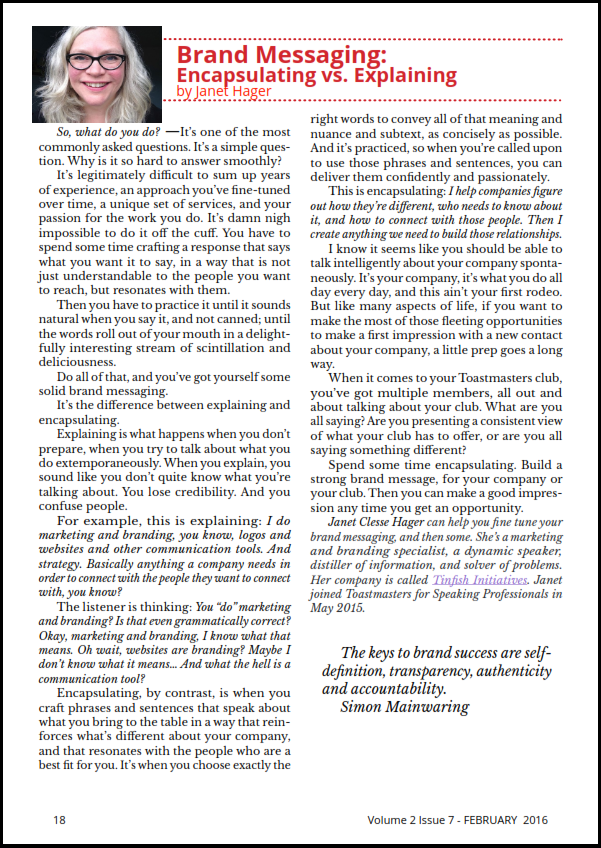 Brand Messaging: Encapsulating vs. Explaining
by Janet Hager

So, what do you do? —It's one of the most commonly asked questions. It's a simple question. Why is it so hard to answer smoothly?

It's legitimately difficult to sum up years of experience, an approach you've fine-tuned over time, a unique set of services, and your passion for the work you do. It's damn nigh impossible to do it off the cuff. You have to spend some time crafting a response that says what you want it to say, in a way that is not just understandable to the people you want to reach, but resonates with them.

Then you have to practice it until it sounds natural when you say it, and not canned; until the words roll out of your mouth in a delightfully interesting stream of scintillation and deliciousness.

Do all of that, and you've got yourself some solid brand messaging.

It's the difference between explaining and encapsulating.

Explaining is what happens when you don't prepare, when you try to talk about what you do extemporaneously. When you explain, you sound like you don't quite know what you're talking about. You lose credibility. And you confuse people.

For example, this is explaining: I do marketing and branding, you know, logos and websites and other communication tools. And strategy. Basically anything a company needs in order to connect with the people they want to connect with, you know?

The listener is thinking: You "do" marketing and branding? Is that even grammatically correct? Okay, marketing and branding, I know what that means. Oh wait, websites are branding? Maybe I don't know what it means... And what the hell is a communication tool?

Encapsulating, by contrast, is when you craft phrases and sentences that speak about what you bring to the table in a way that reinforces what's different about your company, and that resonates with the people who are a best fit for you. It's when you choose exactly the right words to convey all of that meaning and nuance and subtext, as concisely as possible. And it's practiced, so when you're called upon to use those phrases and sentences, you can deliver them confidently and passionately.

This is encapsulating: I help companies figure out how they're different, who needs to know about it, and how to connect with those people. Then I create anything we need to build those relationships.

I know it seems like you should be able to talk intelligently about your company spontaneously. It's your company, it's what you do all day every day, and this ain't your first rodeo. But like many aspects of life, if you want to make the most of those fleeting opportunities to make a first impression with a new contact about your company, a little prep goes a long way.

When it comes to your Toastmasters club, you've got multiple members, all out and about talking about your club. What are you all saying? Are you presenting a consistent view of what your club has to offer, or are you all saying something different?

Spend some time encapsulating. Build a strong brand message, for your company or your club. Then you can make a good impression any time you get an opportunity.

Janet Clesse Hager can help you fine tune your brand messaging, and then some. She's a marketing and branding specialist, a dynamic speaker, distiller of information, and solver of problems. Her company is called Tinfish Initiatives. Janet joined Toastmasters for Speaking Professionals in May 2015.

The keys to brand success are self-definition, transparency, authenticity and accountability.
Simon Mainwaring

18

Volume 2 Issue 7 - FEBRUARY 2016